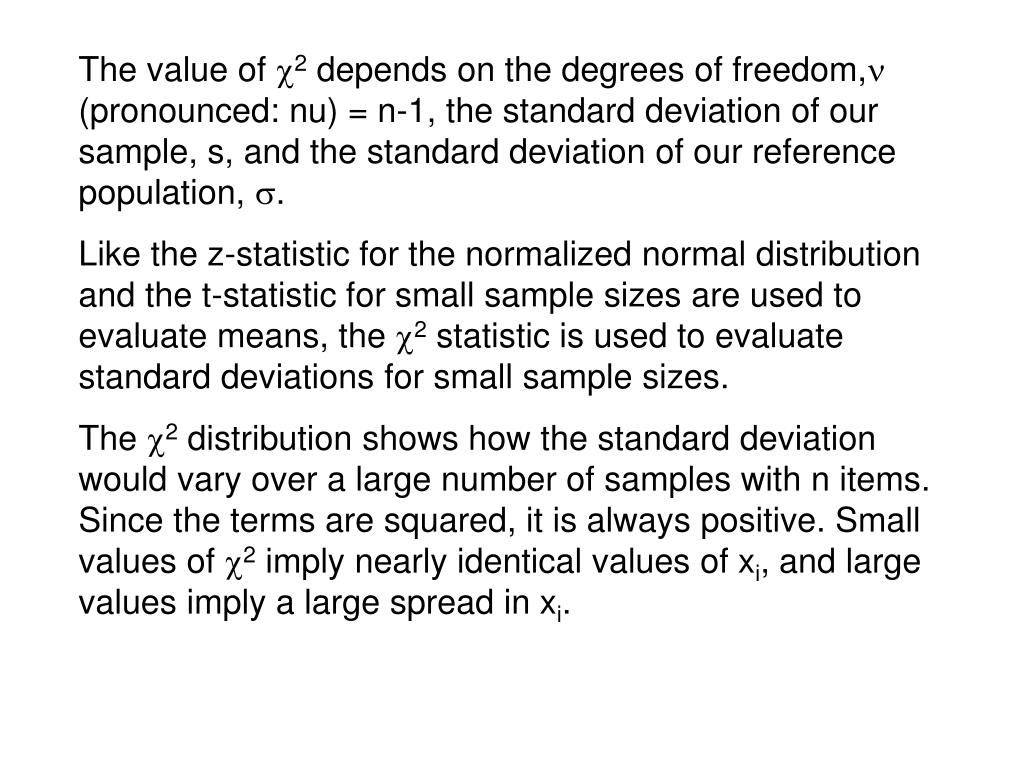 The value of $\chi^2$ depends on the degrees of freedom,$\nu$ (pronounced: nu) = n-1, the standard deviation of our sample, s, and the standard deviation of our reference population, $\sigma$.

Like the z-statistic for the normalized normal distribution and the t-statistic for small sample sizes are used to evaluate means, the $\chi^2$ statistic is used to evaluate standard deviations for small sample sizes.

The $\chi^2$ distribution shows how the standard deviation would vary over a large number of samples with n items. Since the terms are squared, it is always positive. Small values of $\chi^2$ imply nearly identical values of $x_i$, and large values imply a large spread in $x_i$.